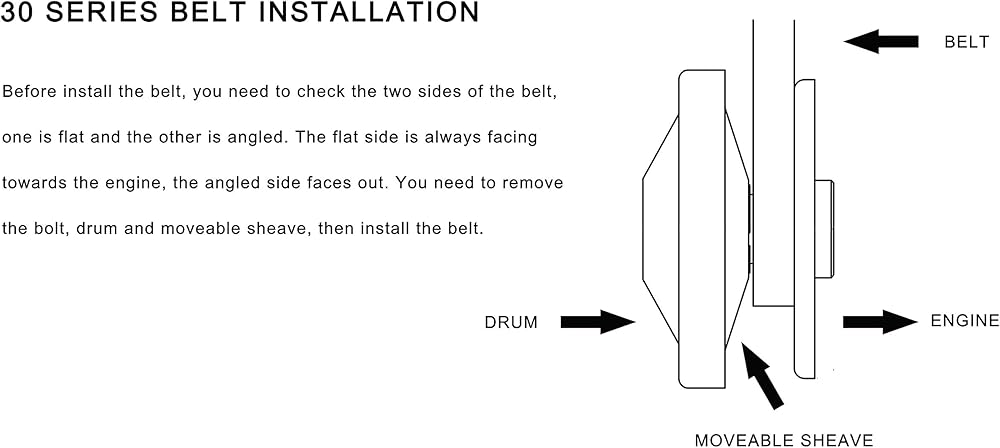 30 SERIES BELT INSTALLATION

Before install the belt, you need to check the two sides of the belt, one is flat and the other is angled. The flat side is always facing towards the engine, the angled side faces out. You need to remove the bolt, drum and moveable sheave, then install the belt.

BELT

DRUM

ENGINE

MOVEABLE SHEAVE